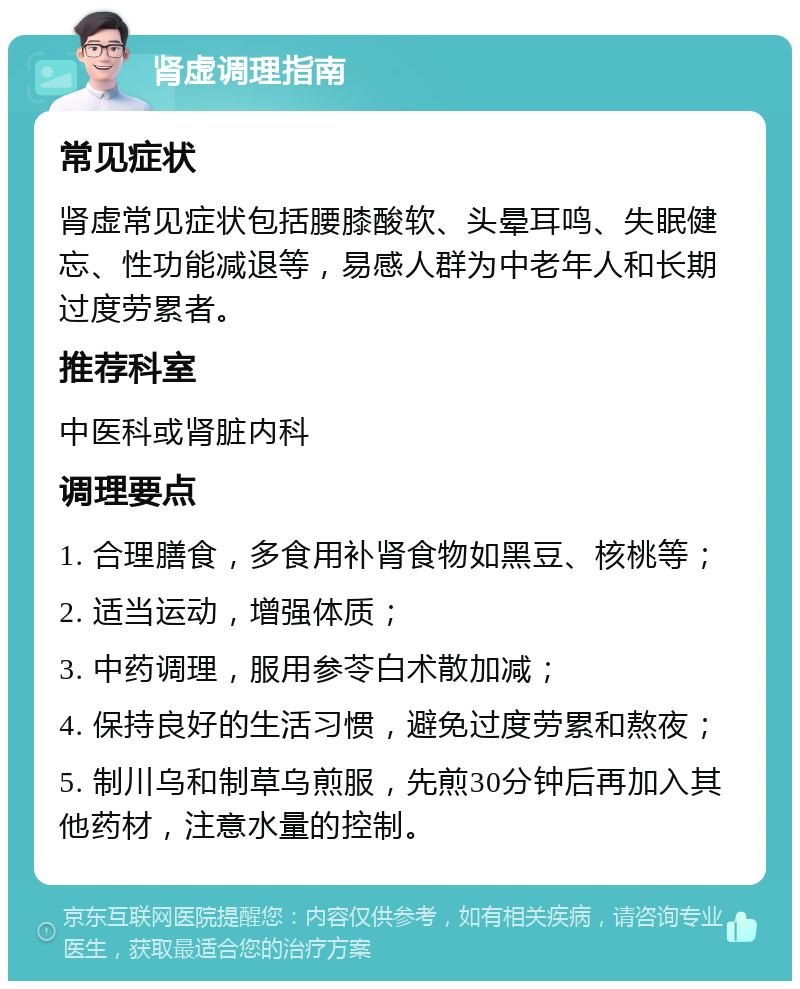 肾虚调理指南

常见症状

肾虚常见症状包括腰膝酸软、头晕耳鸣、失眠健忘、性功能减退等，易感人群为中老年人和长期过度劳累者。

推荐科室

中医科或肾脏内科

调理要点

1. 合理膳食，多食用补肾食物如黑豆、核桃等；

2. 适当运动，增强体质；

3. 中药调理，服用参苓白术散加减；

4. 保持良好的生活习惯，避免过度劳累和熬夜；

5. 制川乌和制草乌煎服，先煎30分钟后再加入其他药材，注意水量的控制。

京东互联网医院提醒您：内容仅供参考，如有相关疾病，请咨询专业医生，获取最适合您的治疗方案